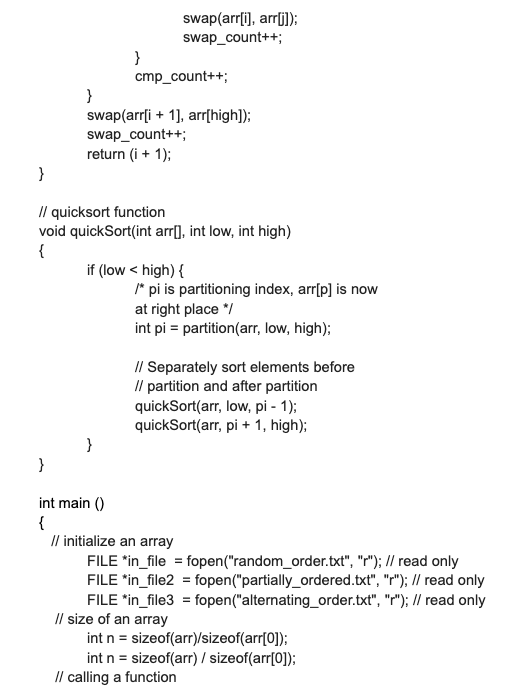 swap(arr[i], arr[j]);
swap_count++;
}
cmp_count++;
}
swap(arr[i + 1], arr[high]);
swap_count++;
return (i + 1);
}

// quicksort function
void quickSort(int arr[], int low, int high)
{
if (low < high) {
/* pi is partitioning index, arr[p] is now
at right place */
int pi = partition(arr, low, high);

// Separately sort elements before
// partition and after partition
quickSort(arr, low, pi - 1);
quickSort(arr, pi + 1, high);
}
}

int main ()
{
// initialize an array
FILE *in_file = fopen("random_order.txt", "r"); // read only
FILE *in_file2 = fopen("partially_ordered.txt", "r"); // read only
FILE *in_file3 = fopen("alternating_order.txt", "r"); // read only
// size of an array
int n = sizeof(arr)/sizeof(arr[0]);
int n = sizeof(arr) / sizeof(arr[0]);
// calling a function